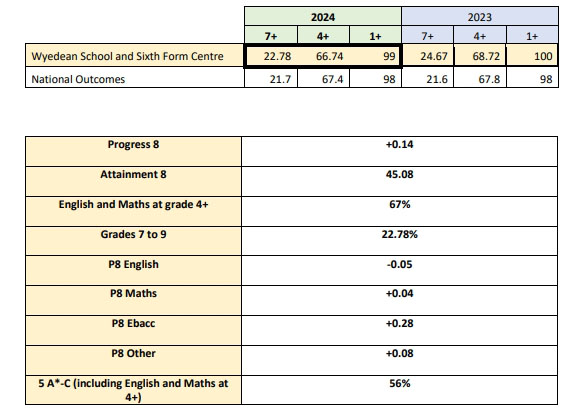 | | 2024 | | | 2023 | | |
|---|---|---|---|---|---|---|
| | 7+ | 4+ | 1+ | 7+ | 4+ | 1+ |
| Wyedean School and Sixth Form Centre | 22.78 | 66.74 | 99 | 24.67 | 68.72 | 100 |
| National Outcomes | 21.7 | 67.4 | 98 | 21.6 | 67.8 | 98 |

| | |
|---|---|
| Progress 8 | +0.14 |
| Attainment 8 | 45.08 |
| English and Maths at grade 4+ | 67% |
| Grades 7 to 9 | 22.78% |
| P8 English | -0.05 |
| P8 Maths | +0.04 |
| P8 Ebacc | +0.28 |
| P8 Other | +0.08 |
| 5 A*-C (including English and Maths at 4+) | 56% |